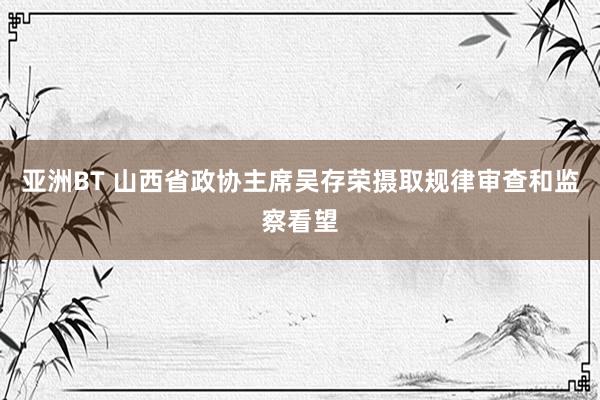 亚洲BT 山西省政协主席吴存荣摄取规律审查和监察看望